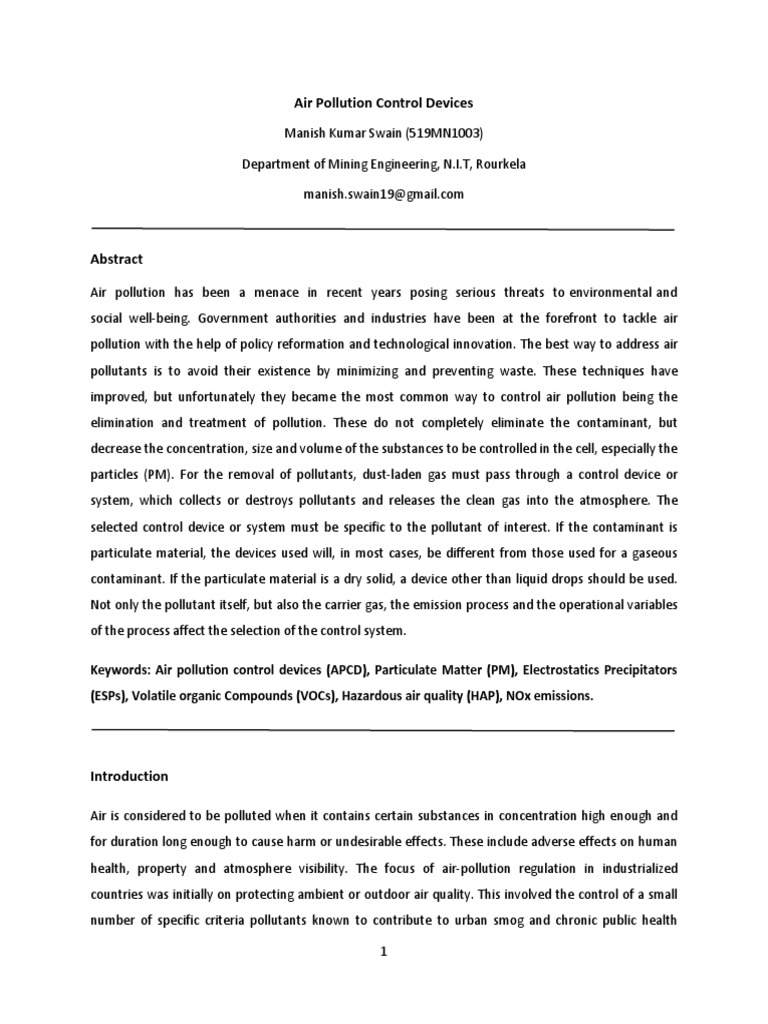 Air Pollution Control Devices

Manish Kumar Swain (519MN1003)

Department of Mining Engineering, N.I.T, Rourkela

manish.swain19@gmail.com

Abstract

Air pollution has been a menace in recent years posing serious threats to environmental and social well-being. Government authorities and industries have been at the forefront to tackle air pollution with the help of policy reformation and technological innovation. The best way to address air pollutants is to avoid their existence by minimizing and preventing waste. These techniques have improved, but unfortunately they became the most common way to control air pollution being the elimination and treatment of pollution. These do not completely eliminate the contaminant, but decrease the concentration, size and volume of the substances to be controlled in the cell, especially the particles (PM). For the removal of pollutants, dust-laden gas must pass through a control device or system, which collects or destroys pollutants and releases the clean gas into the atmosphere. The selected control device or system must be specific to the pollutant of interest. If the contaminant is particulate material, the devices used will, in most cases, be different from those used for a gaseous contaminant. If the particulate material is a dry solid, a device other than liquid drops should be used. Not only the pollutant itself, but also the carrier gas, the emission process and the operational variables of the process affect the selection of the control system.

Keywords: Air pollution control devices (APCD), Particulate Matter (PM), Electrostatics Precipitators (ESPs), Volatile organic Compounds (VOCs), Hazardous air quality (HAP), NOx emissions.

Introduction

Air is considered to be polluted when it contains certain substances in concentration high enough and for duration long enough to cause harm or undesirable effects. These include adverse effects on human health, property and atmosphere visibility. The focus of air-pollution regulation in industrialized countries was initially on protecting ambient or outdoor air quality. This involved the control of a small number of specific criteria pollutants known to contribute to urban smog and chronic public health

1